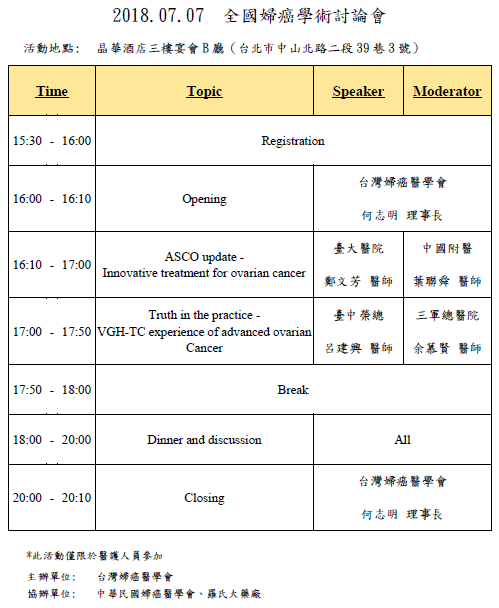 2018.07.07 全國婦癌學術討論會

活動地點： 晶華酒店三樓宴會B廳（台北市中山北路二段39巷3號）

| Time | Topic | Speaker | Moderator |
|---|---|---|---|
| 15:30 - 16:00 | Registration | | |
| 16:00 - 16:10 | Opening | 台灣婦癌醫學會 何志明 理事長 | |
| 16:10 - 17:00 | ASCO update - Innovative treatment for ovarian cancer | 臺大醫院 鄭文芳 醫師 | 中國附醫 葉聯舜 醫師 |
| 17:00 - 17:50 | Truth in the practice - VGH-TC experience of advanced ovarian Cancer | 臺中榮總 呂建興 醫師 | 三軍總醫院 余慕賢 醫師 |
| 17:50 - 18:00 | Break | | |
| 18:00 - 20:00 | Dinner and discussion | All | |
| 20:00 - 20:10 | Closing | 台灣婦癌醫學會 何志明 理事長 | |

*此活動僅限於醫護人員參加

主辦單位： 台灣婦癌醫學會

協辦單位： 中華民國婦癌醫學會、羅氏大藥廠